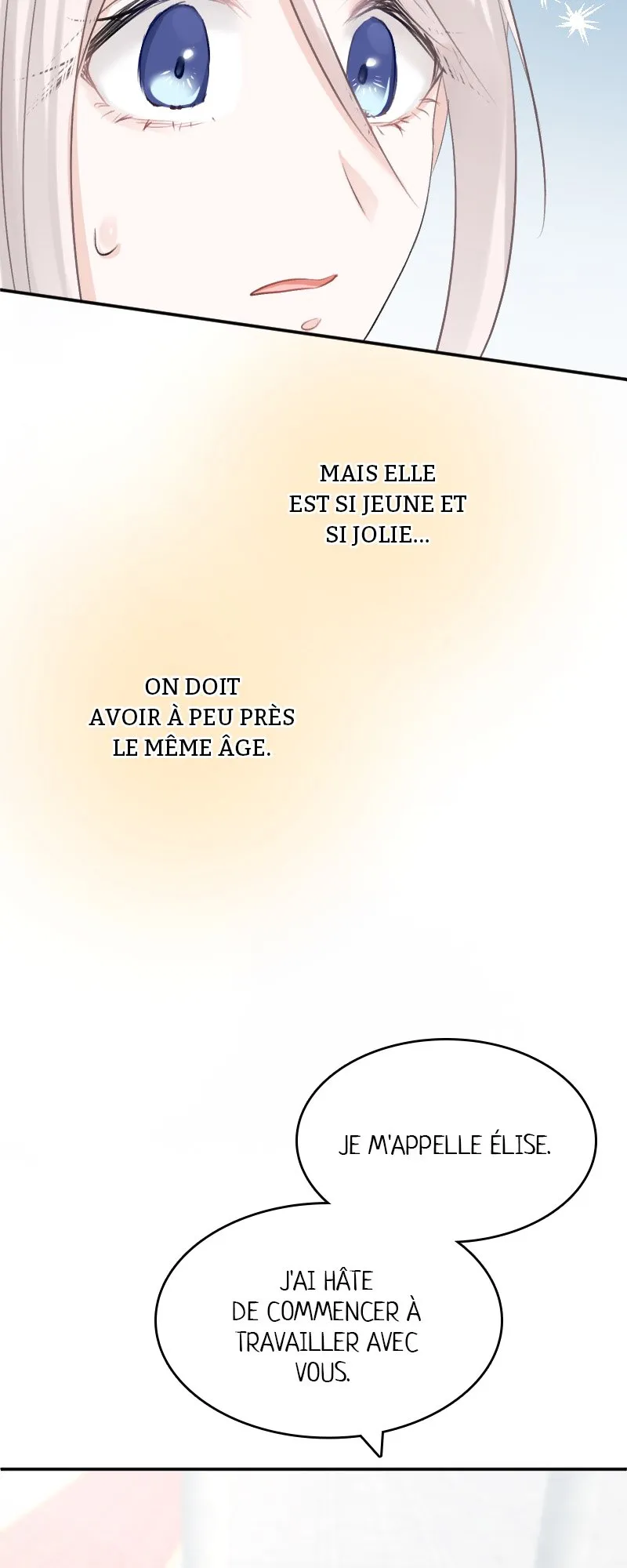 MAIS ELLE EST SI JEUNE ET SI JOLIE...

ON DOIT AVOIR À PEU PRÈS LE MÊME ÂGE.

JE M'APPELLE ÉLISE.

J'AI HÂTE DE COMMENCER À TRAVAILLER AVEC VOUS.